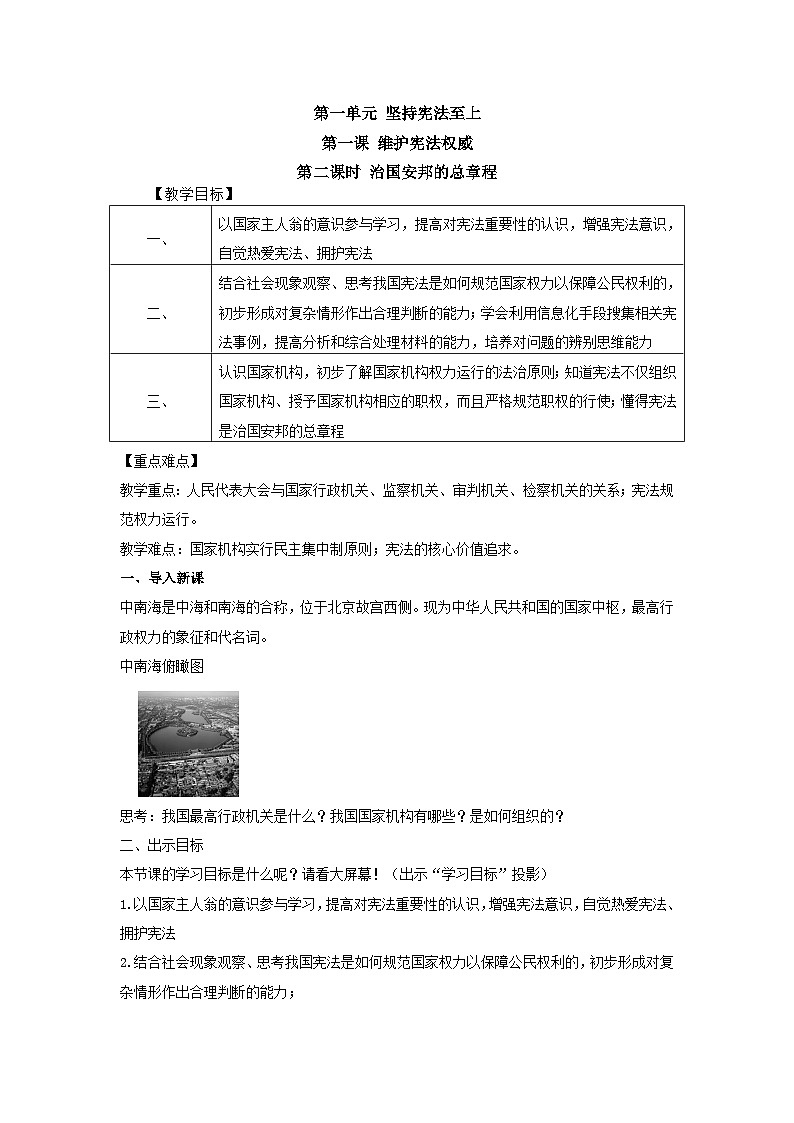 第一单元 坚持宪法至上

第一课 维护宪法权威

第二课时 治国安邦的总章程

【教学目标】

| 一、 | 以国家主人翁的意识参与学习，提高对宪法重要性的认识，增强宪法意识，自觉热爱宪法、拥护宪法 |
|---|---|
| 二、 | 结合社会现象观察、思考我国宪法是如何规范国家权力以保障公民权利的，初步形成对复杂情形作出合理判断的能力；学会利用信息化手段搜集相关宪法事例，提高分析和综合处理材料的能力，培养对问题的辨别思维能力 |
| 三、 | 认识国家机构，初步了解国家机构权力运行的法治原则；知道宪法不仅组织国家机构、授予国家机构相应的职权，而且严格规范职权的行使；懂得宪法是治国安邦的总章程 |

【重点难点】

教学重点：人民代表大会与国家行政机关、监察机关、审判机关、检察机关的关系；宪法规范权力运行。

教学难点：国家机构实行民主集中制原则；宪法的核心价值追求。

一、导入新课

中南海是中海和南海的合称，位于北京故宫西侧。现为中华人民共和国的国家中枢，最高行政权力的象征和代名词。

中南海俯瞰图

思考：我国最高行政机关是什么？我国国家机构有哪些？是如何组织的？

二、出示目标

本节课的学习目标是什么呢？请看大屏幕！（出示“学习目标”投影）

1.以国家主人翁的意识参与学习，提高对宪法重要性的认识，增强宪法意识，自觉热爱宪法、拥护宪法

2.结合社会现象观察、思考我国宪法是如何规范国家权力以保障公民权利的，初步形成对复杂情形作出合理判断的能力；